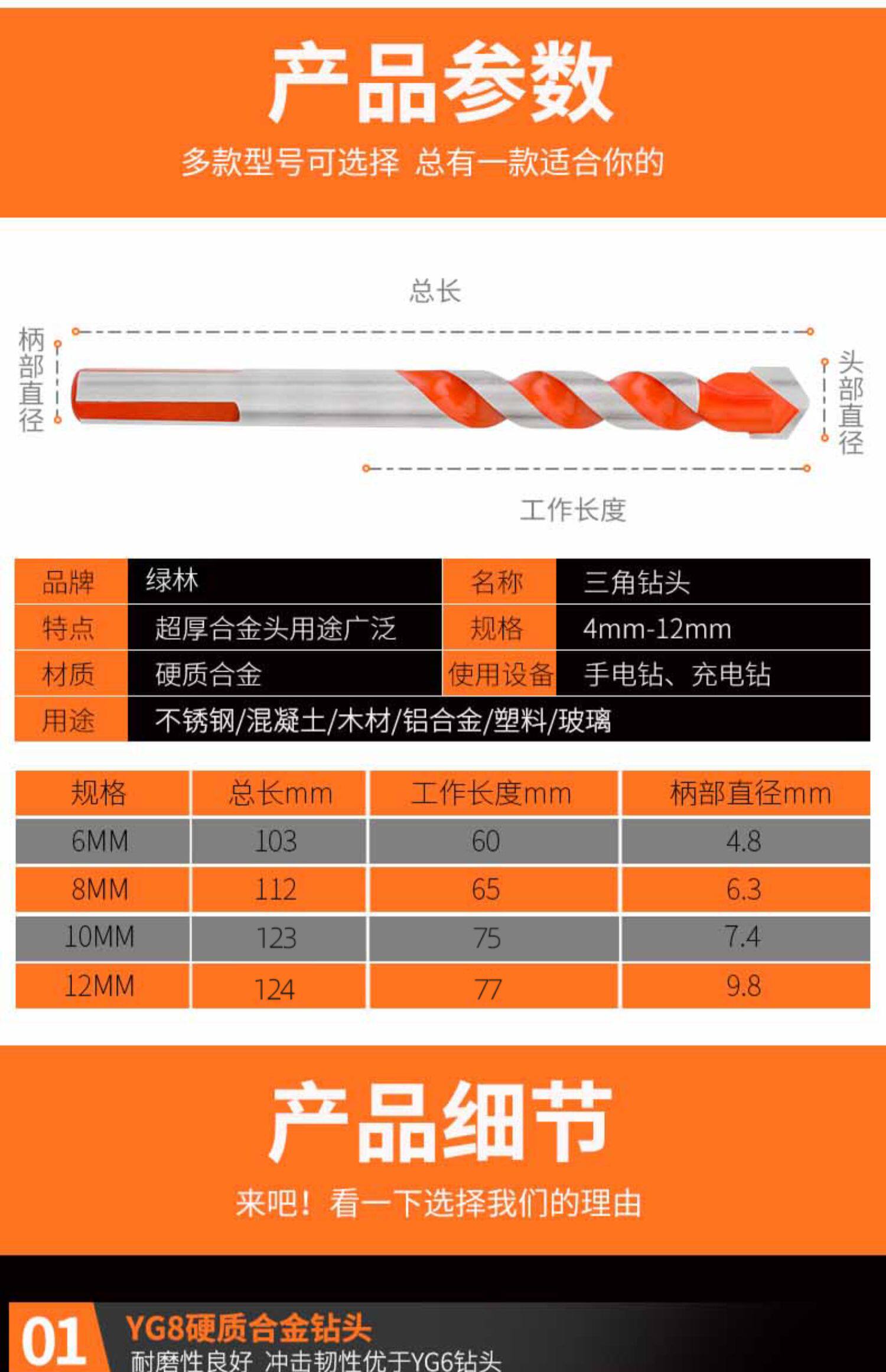 产品参数

多款型号可选择 总有一款适合你的

总长

柄部直径

头部直径

工作长度

| 品牌 | 绿林 | 名称 | 三角钻头 |
|---|---|---|---|
| 特点 | 超厚合金头用途广泛 | 规格 | 4mm-12mm |
| 材质 | 硬质合金 | 使用设备 | 手电钻、充电钻 |
| 用途 | 不锈钢/混凝土/木材/铝合金/塑料/玻璃 | | |

| 规格 | 总长mm | 工作长度mm | 柄部直径mm |
|---|---|---|---|
| 6MM | 103 | 60 | 4.8 |
| 8MM | 112 | 65 | 6.3 |
| 10MM | 123 | 75 | 7.4 |
| 12MM | 124 | 77 | 9.8 |

产品细节

来吧！看一下选择我们的理由

01 YG8硬质合金钻头
耐磨性良好 冲击韧性优于YG6钻头